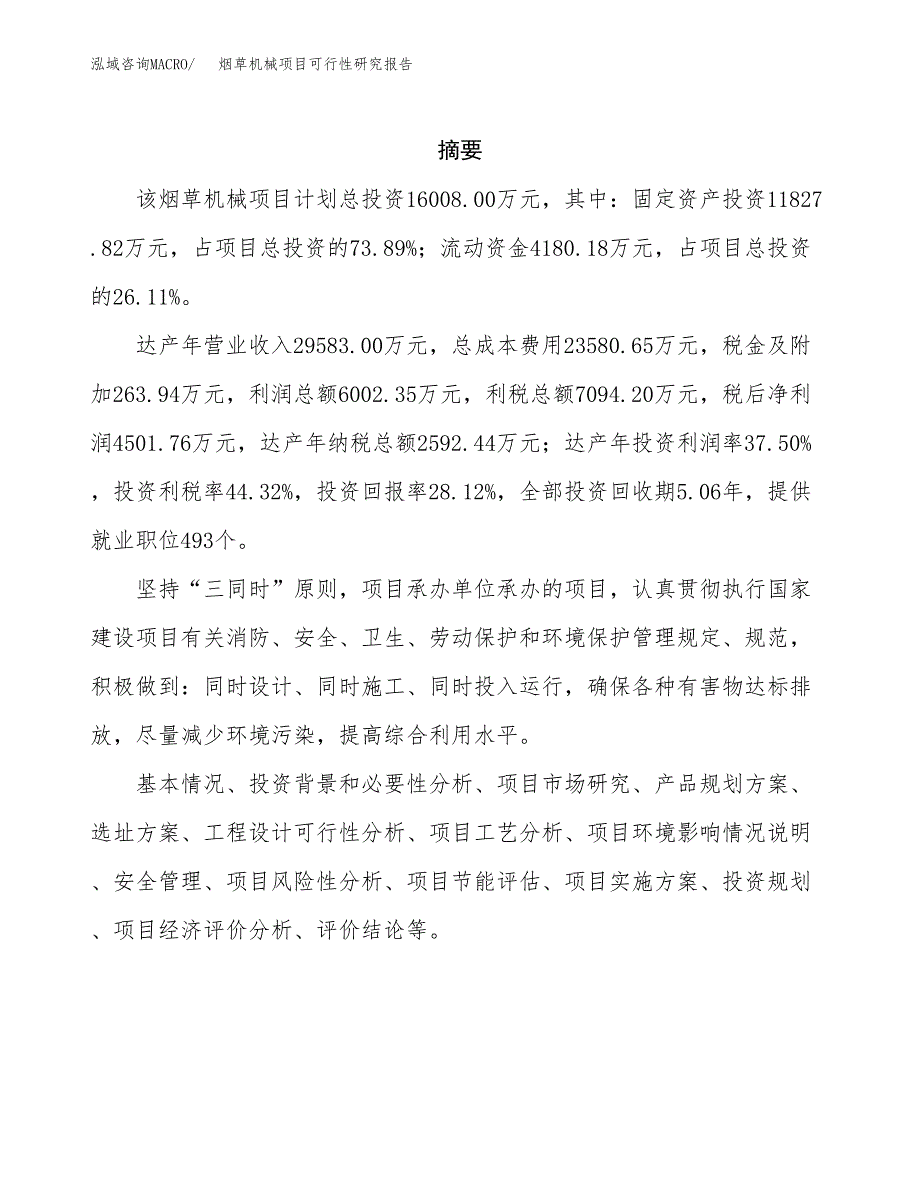 泓域咨询MACRO/ 烟草机械项目可行性研究报告

摘要

该烟草机械项目计划总投资16008.00万元，其中：固定资产投资11827.82万元，占项目总投资的73.89%；流动资金4180.18万元，占项目总投资的26.11%。

达产年营业收入29583.00万元，总成本费用23580.65万元，税金及附加263.94万元，利润总额6002.35万元，利税总额7094.20万元，税后净利润4501.76万元，达产年纳税总额2592.44万元；达产年投资利润率37.50%，投资利税率44.32%，投资回报率28.12%，全部投资回收期5.06年，提供就业职位493个。

坚持“三同时”原则，项目承办单位承办的项目，认真贯彻执行国家建设项目有关消防、安全、卫生、劳动保护和环境保护管理规定、规范，积极做到：同时设计、同时施工、同时投入运行，确保各种有害物达标排放，尽量减少环境污染，提高综合利用水平。

基本情况、投资背景和必要性分析、项目市场研究、产品规划方案、选址方案、工程设计可行性分析、项目工艺分析、项目环境影响情况说明、安全管理、项目风险性分析、项目节能评估、项目实施方案、投资规划、项目经济评价分析、评价结论等。